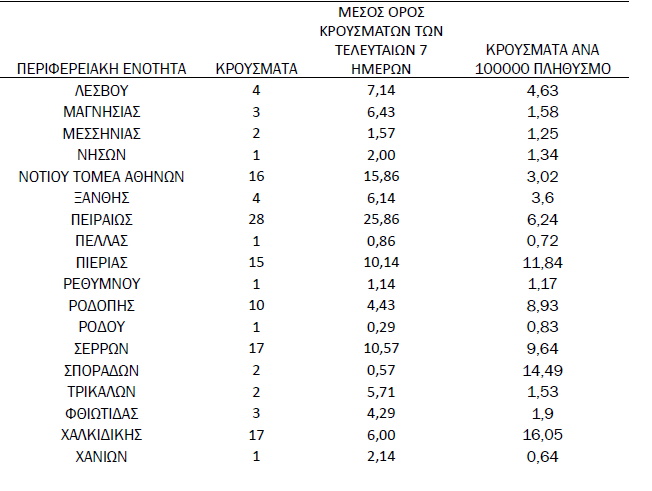 | ΠΕΡΙΦΕΡΕΙΑΚΗ ΕΝΟΤΗΤΑ | ΚΡΟΥΣΜΑΤΑ | ΜΕΣΟΣ ΟΡΟΣ ΚΡΟΥΣΜΑΤΩΝ ΤΩΝ ΤΕΛΕΥΤΑΙΩΝ 7 ΗΜΕΡΩΝ | ΚΡΟΥΣΜΑΤΑ ΑΝΑ 100000 ΠΛΗΘΥΣΜΟ |
|---|---|---|---|
| ΛΕΣΒΟΥ | 4 | 7,14 | 4,63 |
| ΜΑΓΝΗΣΙΑΣ | 3 | 6,43 | 1,58 |
| ΜΕΣΣΗΝΙΑΣ | 2 | 1,57 | 1,25 |
| ΝΗΣΩΝ | 1 | 2,00 | 1,34 |
| ΝΟΤΙΟΥ ΤΟΜΕΑ ΑΘΗΝΩΝ | 16 | 15,86 | 3,02 |
| ΞΑΝΘΗΣ | 4 | 6,14 | 3,6 |
| ΠΕΙΡΑΙΩΣ | 28 | 25,86 | 6,24 |
| ΠΕΛΛΑΣ | 1 | 0,86 | 0,72 |
| ΠΙΕΡΙΑΣ | 15 | 10,14 | 11,84 |
| ΡΕΘΥΜΝΟΥ | 1 | 1,14 | 1,17 |
| ΡΟΔΟΠΗΣ | 10 | 4,43 | 8,93 |
| ΡΟΔΟΥ | 1 | 0,29 | 0,83 |
| ΣΕΡΡΩΝ | 17 | 10,57 | 9,64 |
| ΣΠΟΡΑΔΩΝ | 2 | 0,57 | 14,49 |
| ΤΡΙΚΑΛΩΝ | 2 | 5,71 | 1,53 |
| ΦΘΙΩΤΙΔΑΣ | 3 | 4,29 | 1,9 |
| ΧΑΛΚΙΔΙΚΗΣ | 17 | 6,00 | 16,05 |
| ΧΑΝΙΩΝ | 1 | 2,14 | 0,64 |